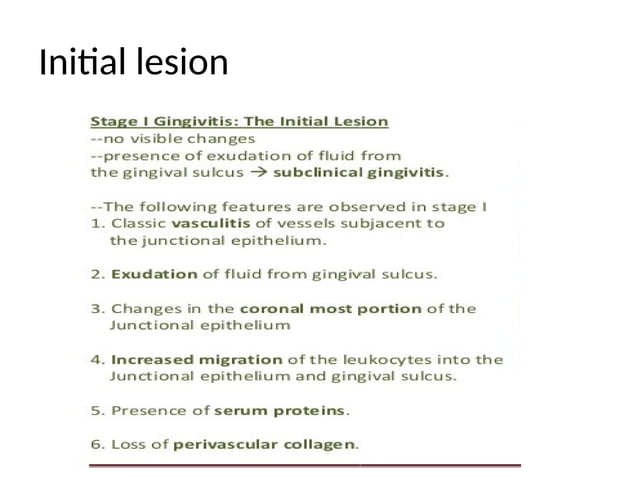 Initial lesion

Stage I Gingivitis: The Initial Lesion
--no visible changes
--presence of exudation of fluid from the gingival sulcus → subclinical gingivitis.

--The following features are observed in stage I
1. Classic vasculitis of vessels subjacent to the junctional epithelium.

2. Exudation of fluid from gingival sulcus.

3. Changes in the coronal most portion of the Junctional epithelium

4. Increased migration of the leukocytes into the Junctional epithelium and gingival sulcus.

5. Presence of serum proteins.

6. Loss of perivascular collagen.